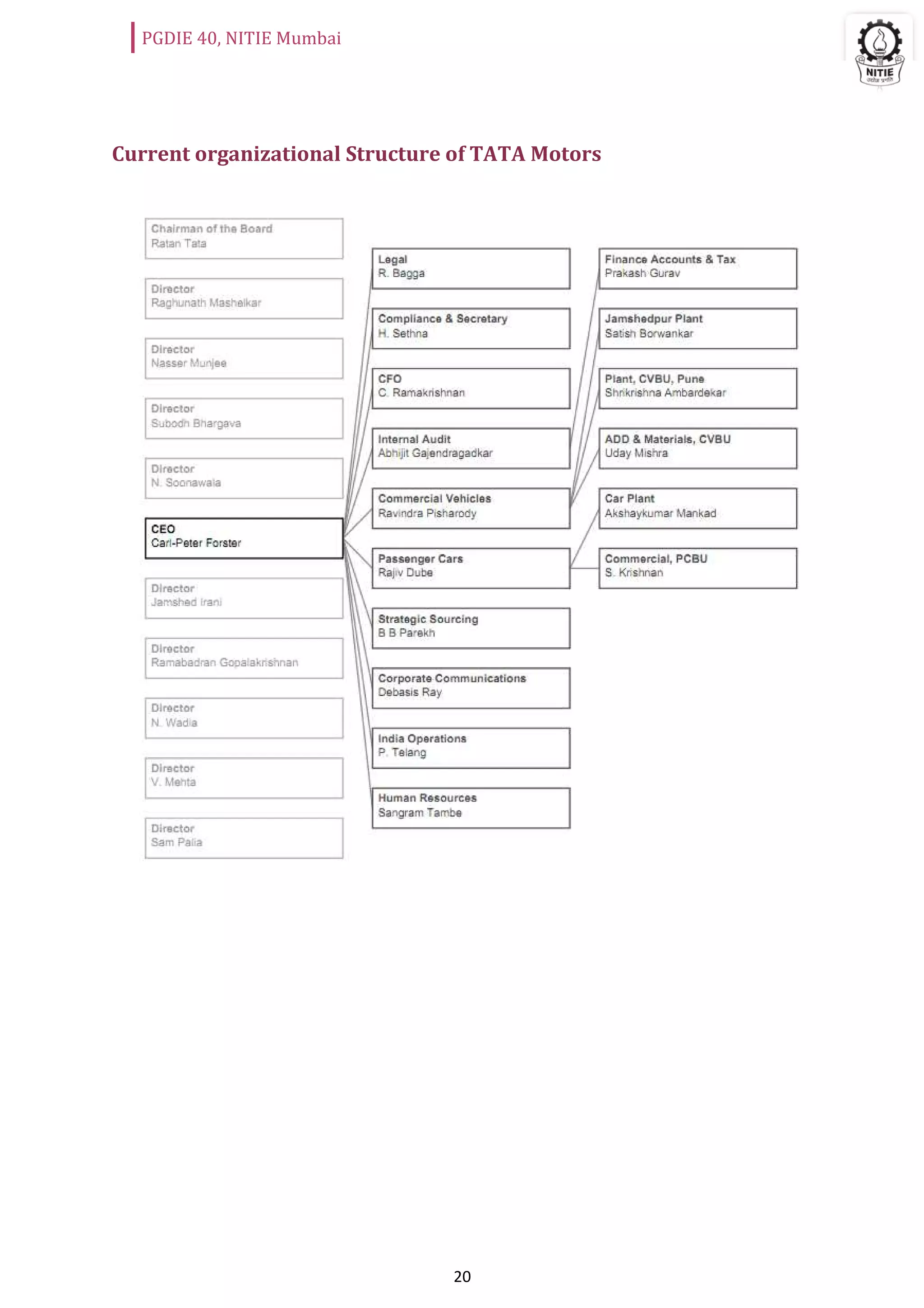 PGDIE 40, NITIE Mumbai

NITIE

Current organizational Structure of TATA Motors

Chairman of the Board
Ratan Tata

Director
Raghunath Mashelkar

Director
Nasser Munjee

Director
Subodh Bhargava

Director
N. Soonawala

CEO
Carl-Peter Forster

Director
Jamshed Irani

Director
Ramabadran Gopalakrishnan

Director
N. Wadia

Director
V. Mehta

Director
Sam Palia

Legal
R. Bagga

Compliance & Secretary
H. Sethna

CFO
C. Ramakrishnan

Internal Audit
Abhijit Gajendragadkar

Commercial Vehicles
Ravindra Pisharody

Passenger Cars
Rajiv Dube

Strategic Sourcing
B B Parekh

Corporate Communications
Debasis Ray

India Operations
P. Telang

Human Resources
Sangram Tambe

Finance Accounts & Tax
Prakash Gurav

Jamshedpur Plant
Satish Borwankar

Plant, CVBU, Pune
Shrikrishna Ambardekar

ADD & Materials, CVBU
Uday Mishra

Car Plant
Akshaykumar Mankad

Commercial, PCBU
S. Krishnan

20